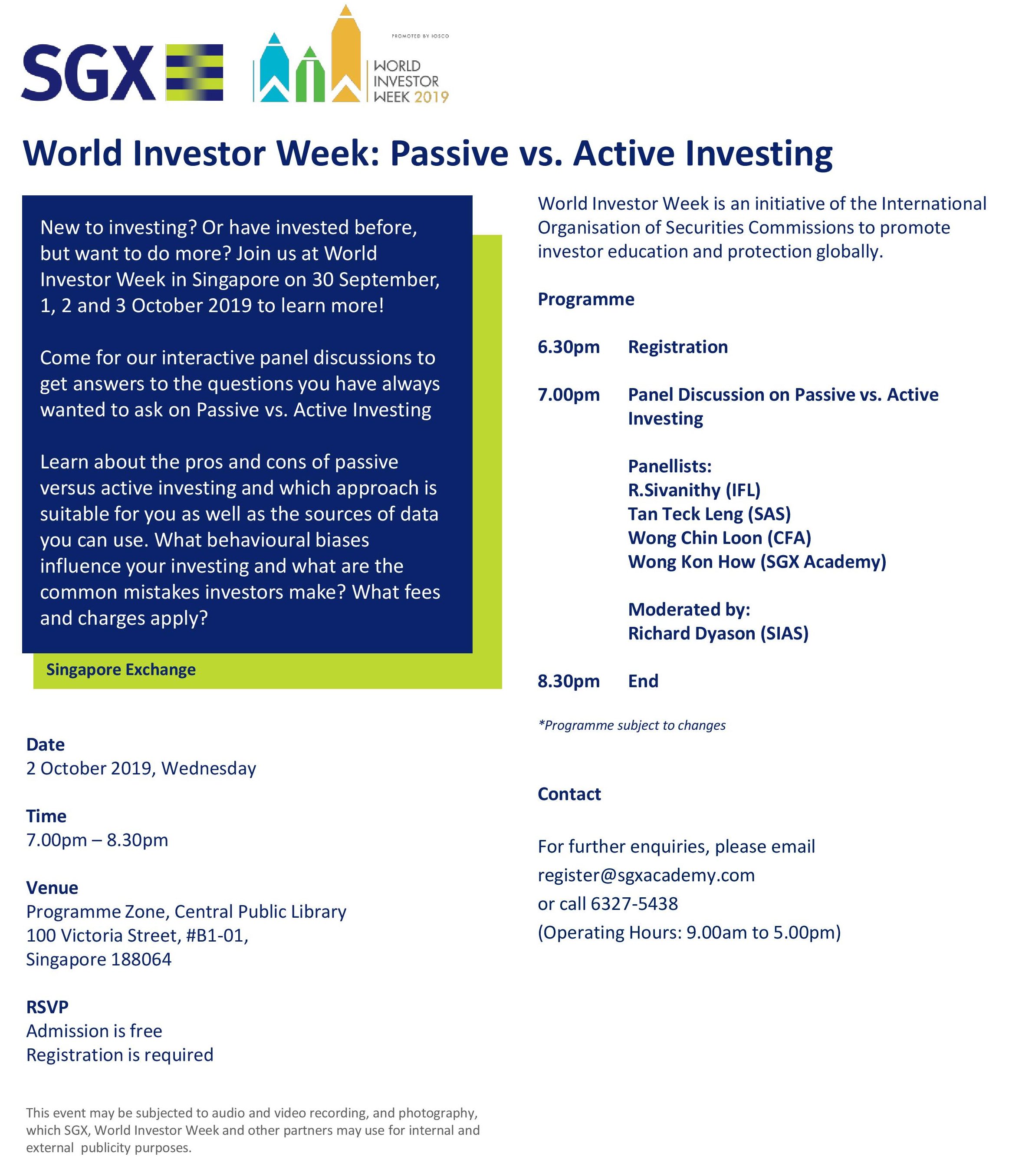 SGX

PROMOTED BY IOSCO
WORLD INVESTOR WEEK 2019

World Investor Week: Passive vs. Active Investing

New to investing? Or have invested before, but want to do more? Join us at World Investor Week in Singapore on 30 September, 1, 2 and 3 October 2019 to learn more!

Come for our interactive panel discussions to get answers to the questions you have always wanted to ask on Passive vs. Active Investing

Learn about the pros and cons of passive versus active investing and which approach is suitable for you as well as the sources of data you can use. What behavioural biases influence your investing and what are the common mistakes investors make? What fees and charges apply?

Singapore Exchange

Date
2 October 2019, Wednesday

Time
7.00pm – 8.30pm

Venue
Programme Zone, Central Public Library
100 Victoria Street, #B1-01,
Singapore 188064

RSVP
Admission is free
Registration is required

This event may be subjected to audio and video recording, and photography, which SGX, World Investor Week and other partners may use for internal and external publicity purposes.

World Investor Week is an initiative of the International Organisation of Securities Commissions to promote investor education and protection globally.

Programme

6.30pm Registration

7.00pm Panel Discussion on Passive vs. Active Investing

Panellists:
R.Sivanithy (IFL)
Tan Teck Leng (SAS)
Wong Chin Loon (CFA)
Wong Kon How (SGX Academy)

Moderated by:
Richard Dyason (SIAS)

8.30pm End

*Programme subject to changes

Contact

For further enquiries, please email
register@sgxacademy.com
or call 6327-5438
(Operating Hours: 9.00am to 5.00pm)